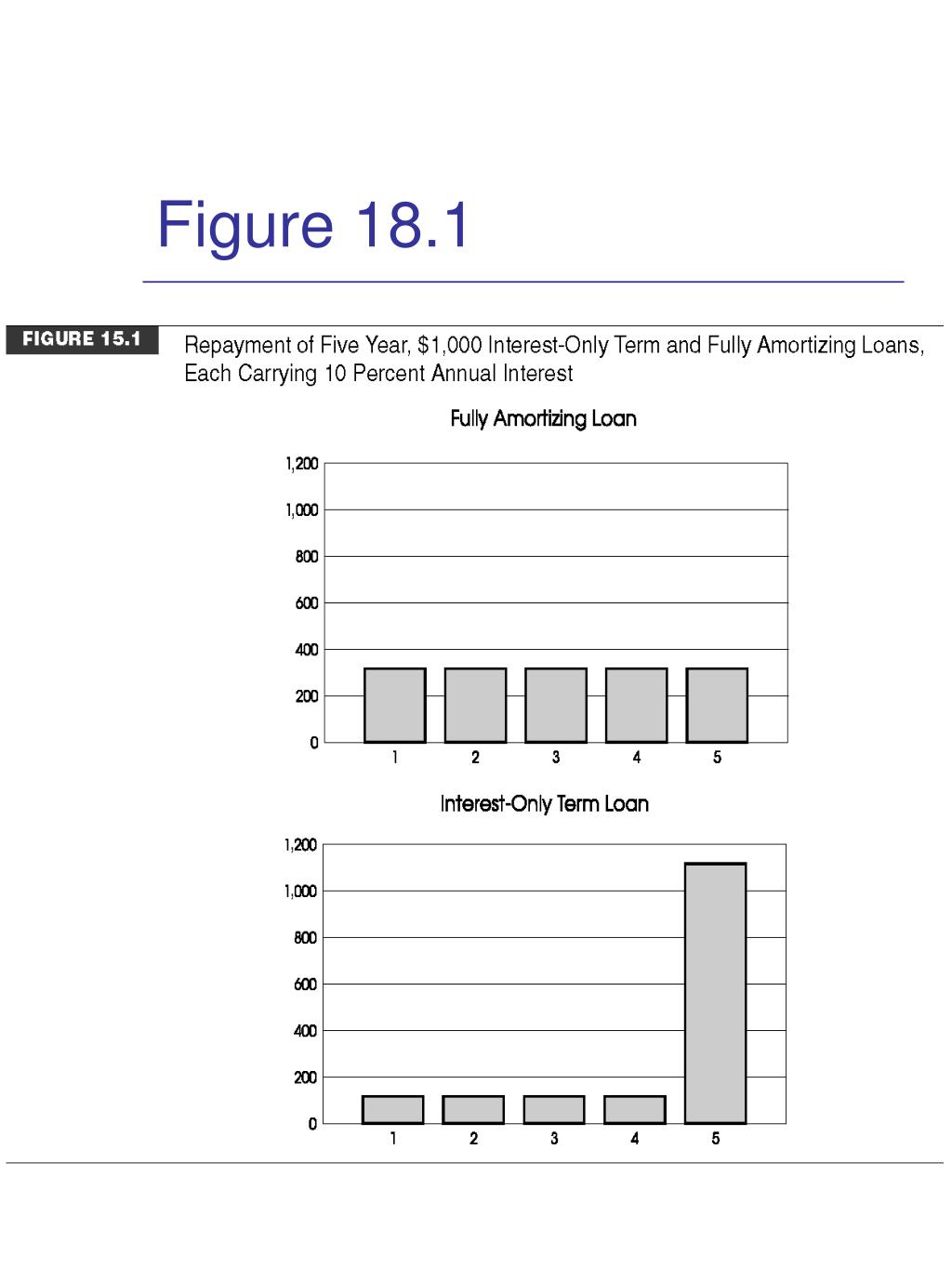 Figure 18.1

FIGURE 15.1

Repayment of Five Year, $1,000 Interest-Only Term and Fully Amortizing Loans, Each Carrying 10 Percent Annual Interest

Fully Amortizing Loan

1,200
1,000
800
600
400
200
0
1 2 3 4 5

Interest-Only Term Loan

1,200
1,000
800
600
400
200
0
1 2 3 4 5